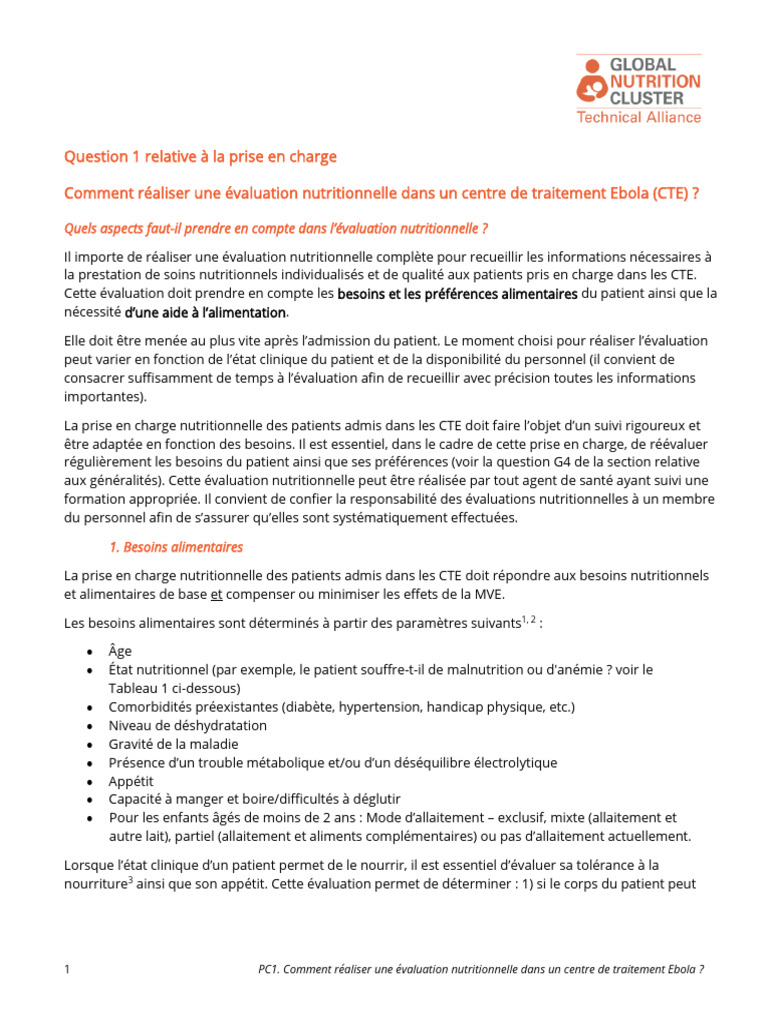 GLOBAL NUTRITION CLUSTER
Technical Alliance

Question 1 relative à la prise en charge

Comment réaliser une évaluation nutritionnelle dans un centre de traitement Ebola (CTE) ?

Quels aspects faut-il prendre en compte dans l'évaluation nutritionnelle ?

Il importe de réaliser une évaluation nutritionnelle complète pour recueillir les informations nécessaires à la prestation de soins nutritionnels individualisés et de qualité aux patients pris en charge dans les CTE. Cette évaluation doit prendre en compte les besoins et les préférences alimentaires du patient ainsi que la nécessité d'une aide à l'alimentation.

Elle doit être menée au plus vite après l'admission du patient. Le moment choisi pour réaliser l'évaluation peut varier en fonction de l'état clinique du patient et de la disponibilité du personnel (il convient de consacrer suffisamment de temps à l'évaluation afin de recueillir avec précision toutes les informations importantes).

La prise en charge nutritionnelle des patients admis dans les CTE doit faire l'objet d'un suivi rigoureux et être adaptée en fonction des besoins. Il est essentiel, dans le cadre de cette prise en charge, de réévaluer régulièrement les besoins du patient ainsi que ses préférences (voir la question G4 de la section relative aux généralités). Cette évaluation nutritionnelle peut être réalisée par tout agent de santé ayant suivi une formation appropriée. Il convient de confier la responsabilité des évaluations nutritionnelles à un membre du personnel afin de s'assurer qu'elles sont systématiquement effectuées.

1. Besoins alimentaires

La prise en charge nutritionnelle des patients admis dans les CTE doit répondre aux besoins nutritionnels et alimentaires de base et compenser ou minimiser les effets de la MVE.

Les besoins alimentaires sont déterminés à partir des paramètres suivants$^{1, 2}$ :

• Âge
• État nutritionnel (par exemple, le patient souffre-t-il de malnutrition ou d'anémie ? voir le Tableau 1 ci-dessous)
• Comorbidités préexistantes (diabète, hypertension, handicap physique, etc.)
• Niveau de déshydratation
• Gravité de la maladie
• Présence d'un trouble métabolique et/ou d'un déséquilibre électrolytique
• Appétit
• Capacité à manger et boire/difficultés à déglutir
• Pour les enfants âgés de moins de 2 ans : Mode d'allaitement – exclusif, mixte (allaitement et autre lait), partiel (allaitement et aliments complémentaires) ou pas d'allaitement actuellement.

Lorsque l'état clinique d'un patient permet de le nourrir, il est essentiel d'évaluer sa tolérance à la nourriture$^{3}$ ainsi que son appétit. Cette évaluation permet de déterminer : 1) si le corps du patient peut

1 PC1. Comment réaliser une évaluation nutritionnelle dans un centre de traitement Ebola ?